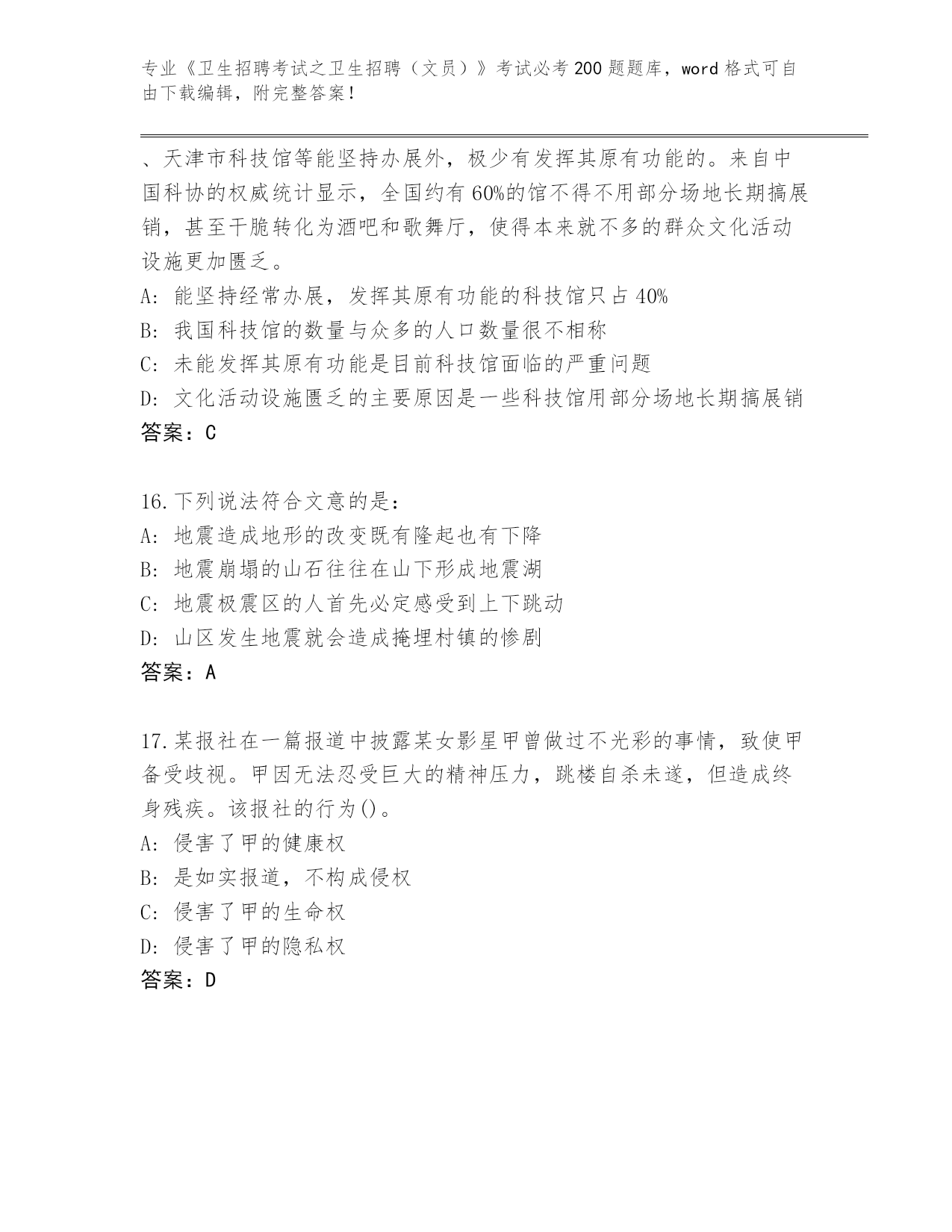 专业《卫生招聘考试之卫生招聘（文员）》考试必考200题题库，word格式可自由下载编辑，附完整答案！

、天津市科技馆等能坚持办展外，极少有发挥其原有功能的。来自中国科协的权威统计显示，全国约有60%的馆不得不用部分场地长期搞展销，甚至干脆转化为酒吧和歌舞厅，使得本来就不多的群众文化活动设施更加匮乏。
A: 能坚持经常办展，发挥其原有功能的科技馆只占40%
B: 我国科技馆的数量与众多的人口数量很不相称
C: 未能发挥其原有功能是目前科技馆面临的严重问题
D: 文化活动设施匮乏的主要原因是一些科技馆用部分场地长期搞展销
答案：C

16.下列说法符合文意的是：
A: 地震造成地形的改变既有隆起也有下降
B: 地震崩塌的山石往往在山下形成地震湖
C: 地震极震区的人首先必定感受到上下跳动
D: 山区发生地震就会造成掩埋村镇的惨剧
答案：A

17.某报社在一篇报道中披露某女影星甲曾做过不光彩的事情，致使甲备受歧视。甲因无法忍受巨大的精神压力，跳楼自杀未遂，但造成终身残疾。该报社的行为()。
A: 侵害了甲的健康权
B: 是如实报道，不构成侵权
C: 侵害了甲的生命权
D: 侵害了甲的隐私权
答案：D